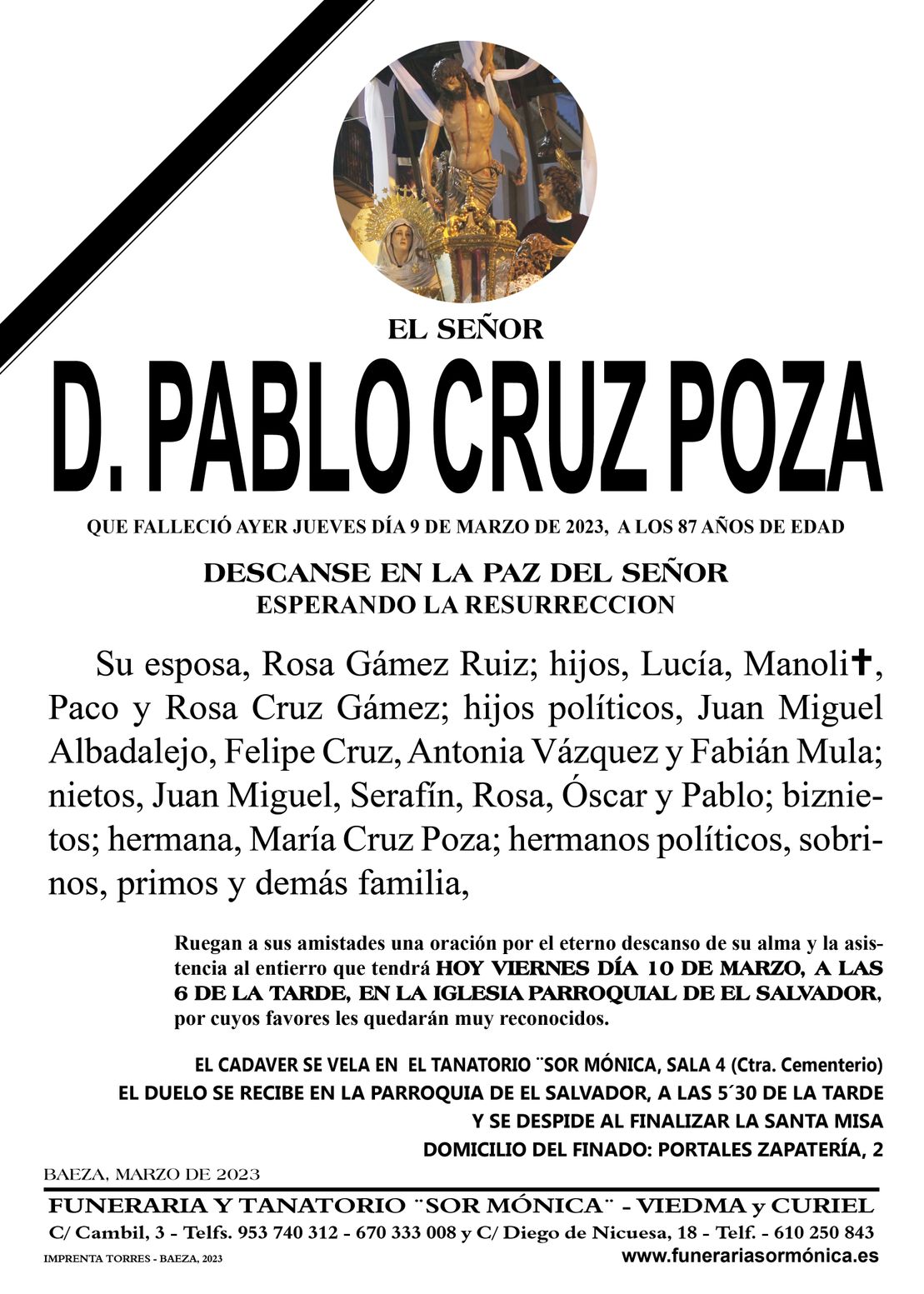 EL SEÑOR

D. PABLO CRUZ POZA

QUE FALLECIÓ AYER JUEVES DÍA 9 DE MARZO DE 2023, A LOS 87 AÑOS DE EDAD

DESCANSE EN LA PAZ DEL SEÑOR
ESPERANDO LA RESURRECCION

Su esposa, Rosa Gámez Ruiz; hijos, Lucía, Manoli✝, Paco y Rosa Cruz Gámez; hijos políticos, Juan Miguel Albadalejo, Felipe Cruz, Antonia Vázquez y Fabián Mula; nietos, Juan Miguel, Serafín, Rosa, Óscar y Pablo; biznietos; hermana, María Cruz Poza; hermanos políticos, sobrinos, primos y demás familia,

Ruegan a sus amistades una oración por el eterno descanso de su alma y la asistencia al entierro que tendrá HOY VIERNES DÍA 10 DE MARZO, A LAS 6 DE LA TARDE, EN LA IGLESIA PARROQUIAL DE EL SALVADOR, por cuyos favores les quedarán muy reconocidos.

EL CADAVER SE VELA EN EL TANATORIO ¨SOR MÓNICA, SALA 4 (Ctra. Cementerio)
EL DUELO SE RECIBE EN LA PARROQUIA DE EL SALVADOR, A LAS 5´30 DE LA TARDE
Y SE DESPIDE AL FINALIZAR LA SANTA MISA
DOMICILIO DEL FINADO: PORTALES ZAPATERÍA, 2

BAEZA, MARZO DE 2023

FUNERARIA Y TANATORIO ¨SOR MÓNICA¨ - VIEDMA y CURIEL
C/ Cambil, 3 - Telfs. 953 740 312 - 670 333 008 y C/ Diego de Nicuesa, 18 - Telf. - 610 250 843
IMPRENTA TORRES - BAEZA, 2023
www.funerariasormónica.es